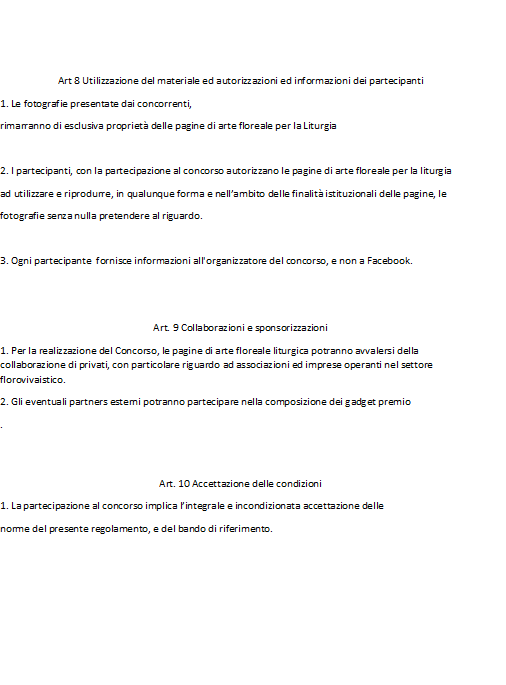 Art 8 Utilizzazione del materiale ed autorizzazioni ed informazioni dei partecipanti

1. Le fotografie presentate dai concorrenti,

rimarranno di esclusiva proprietà delle pagine di arte floreale per la Liturgia

2. I partecipanti, con la partecipazione al concorso autorizzano le pagine di arte floreale per la liturgia ad utilizzare e riprodurre, in qualunque forma e nell'ambito delle finalità istituzionali delle pagine, le fotografie senza nulla pretendere al riguardo.

3. Ogni partecipante fornisce informazioni all'organizzatore del concorso, e non a Facebook.

Art. 9 Collaborazioni e sponsorizzazioni

1. Per la realizzazione del Concorso, le pagine di arte floreale liturgica potranno avvalersi della collaborazione di privati, con particolare riguardo ad associazioni ed imprese operanti nel settore florovivaistico.

2. Gli eventuali partners esterni potranno partecipare nella composizione dei gadget premio

.

Art. 10 Accettazione delle condizioni

1. La partecipazione al concorso implica l'integrale e incondizionata accettazione delle

norme del presente regolamento, e del bando di riferimento.